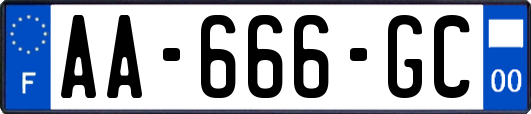 F
AA-666-GC
00